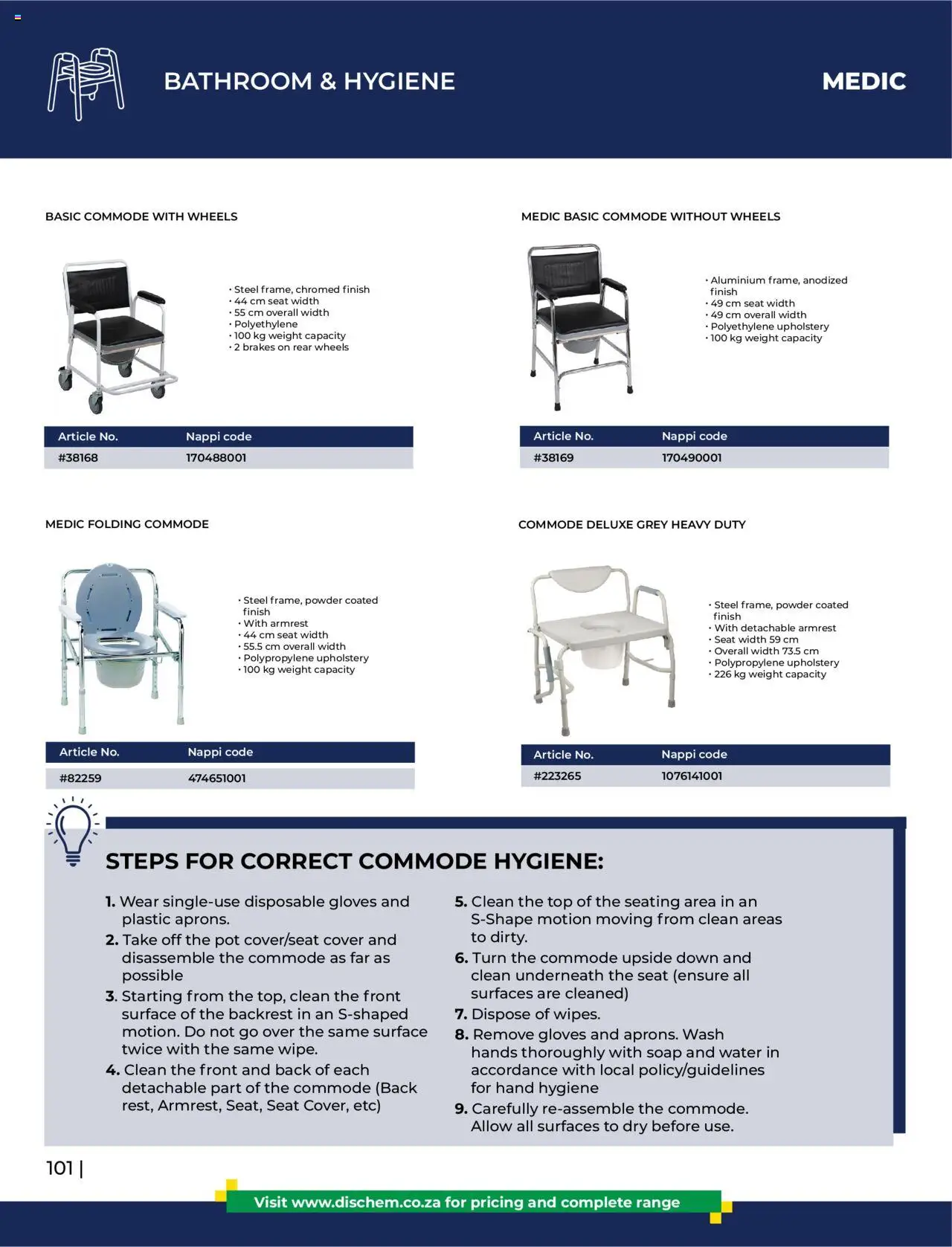 BATHROOM & HYGIENE

MEDIC

BASIC COMMODE WITH WHEELS

• Steel frame, chromed finish
• 44 cm seat width
• 55 cm overall width
• Polyethylene
• 100 kg weight capacity
• 2 brakes on rear wheels

| Article No. | Nappi code |
|---|---|
| #38168 | 170488001 |

MEDIC BASIC COMMODE WITHOUT WHEELS

• Aluminium frame, anodized finish
• 49 cm seat width
• 49 cm overall width
• Polyethylene upholstery
• 100 kg weight capacity

| Article No. | Nappi code |
|---|---|
| #38169 | 170490001 |

MEDIC FOLDING COMMODE

• Steel frame, powder coated finish
• With armrest
• 44 cm seat width
• 55.5 cm overall width
• Polypropylene upholstery
• 100 kg weight capacity

| Article No. | Nappi code |
|---|---|
| #82259 | 474651001 |

COMMODE DELUXE GREY HEAVY DUTY

• Steel frame, powder coated finish
• With detachable armrest
• Seat width 59 cm
• Overall width 73.5 cm
• Polypropylene upholstery
• 226 kg weight capacity

| Article No. | Nappi code |
|---|---|
| #223265 | 1076141001 |

STEPS FOR CORRECT COMMODE HYGIENE:

1. Wear single-use disposable gloves and plastic aprons.
2. Take off the pot cover/seat cover and disassemble the commode as far as possible
3. Starting from the top, clean the front surface of the backrest in an S-shaped motion. Do not go over the same surface twice with the same wipe.
4. Clean the front and back of each detachable part of the commode (Back rest, Armrest, Seat, Seat Cover, etc)

5. Clean the top of the seating area in an S-Shape motion moving from clean areas to dirty.
6. Turn the commode upside down and clean underneath the seat (ensure all surfaces are cleaned)
7. Dispose of wipes.
8. Remove gloves and aprons. Wash hands thoroughly with soap and water in accordance with local policy/guidelines for hand hygiene
9. Carefully re-assemble the commode. Allow all surfaces to dry before use.

101 |

Visit www.dischem.co.za for pricing and complete range